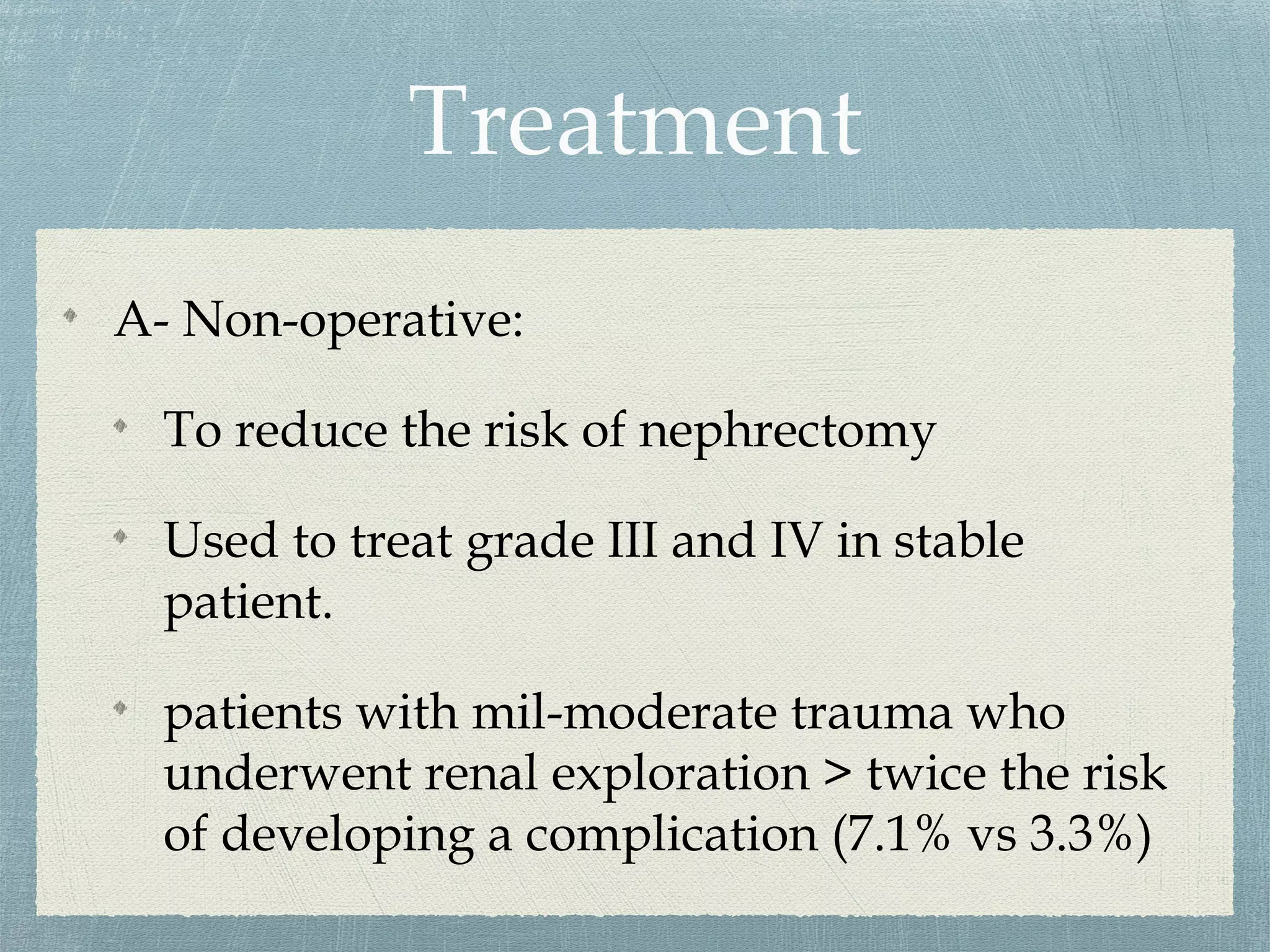 Treatment

A- Non-operative:

To reduce the risk of nephrectomy

Used to treat grade III and IV in stable patient.

patients with mil-moderate trauma who underwent renal exploration > twice the risk of developing a complication (7.1% vs 3.3%)